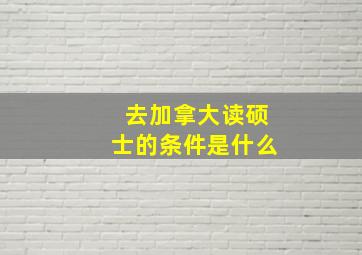 去加拿大读硕士的条件是什么